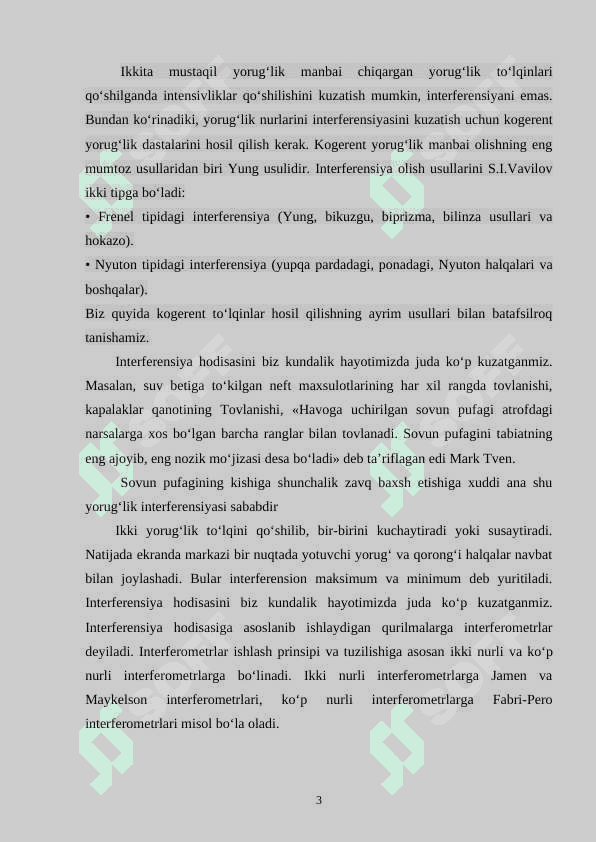 Ikkita mustaqil yorug‘lik manbai chiqargan yorug‘lik to‘lqinlari qo‘shilganda intensivliklar qo‘shilishini kuzatish mumkin, interferensiyani emas. Bundan ko‘rinadiki, yorug‘lik nurlarini interferensiyasini kuzatish uchun kogerent yorug‘lik dastalarini hosil qilish kerak. Kogerent yorug‘lik manbai olishning eng mumtoz usullaridan biri Yung usulidir. Interferensiya olish usullarini S.I.Vavilov ikki tipga bo‘ladi:

• Frenel tipidagi interferensiya (Yung, bikuzgu, biprizma, bilinza usullari va hokazo).

• Nyuton tipidagi interferensiya (yupqa pardadagi, ponadagi, Nyuton halqalari va boshqalar).

Biz quyida kogerent to‘lqinlar hosil qilishning ayrim usullari bilan batafsilroq tanishamiz.

Interferensiya hodisasini biz kundalik hayotimizda juda ko‘p kuzatganmiz. Masalan, suv betiga to‘kilgan neft maxsulotlarining har xil rangda tovlanishi, kapalaklar qanotining Tovlanishi, «Havoga uchirilgan sovun pufagi atrofdagi narsalarga xos bo‘lgan barcha ranglar bilan tovlanadi. Sovun pufagini tabiatning eng ajoyib, eng nozik mo‘jizasi desa bo‘ladi» deb ta’riflagan edi Mark Tven.

Sovun pufagining kishiga shunchalik zavq baxsh etishiga xuddi ana shu yorug‘lik interferensiyasi sababdir

Ikki yorug‘lik to‘lqini qo‘shilib, bir-birini kuchaytiradi yoki susaytiradi. Natijada ekranda markazi bir nuqtada yotuvchi yorug‘ va qorong‘i halqalar navbat bilan joylashadi. Bular interferension maksimum va minimum deb yuritiladi. Interferensiya hodisasini biz kundalik hayotimizda juda ko‘p kuzatganmiz. Interferensiya hodisasiga asoslanib ishlaydigan qurilmalarga interferometrlar deyiladi. Interferometrlar ishlash prinsipi va tuzilishiga asosan ikki nurli va ko‘p nurli interferometrlarga bo‘linadi. Ikki nurli interferometrlarga Jamen va Maykelson interferometrlari, ko‘p nurli interferometrlarga Fabri-Pero interferometrlari misol bo‘la oladi.

3